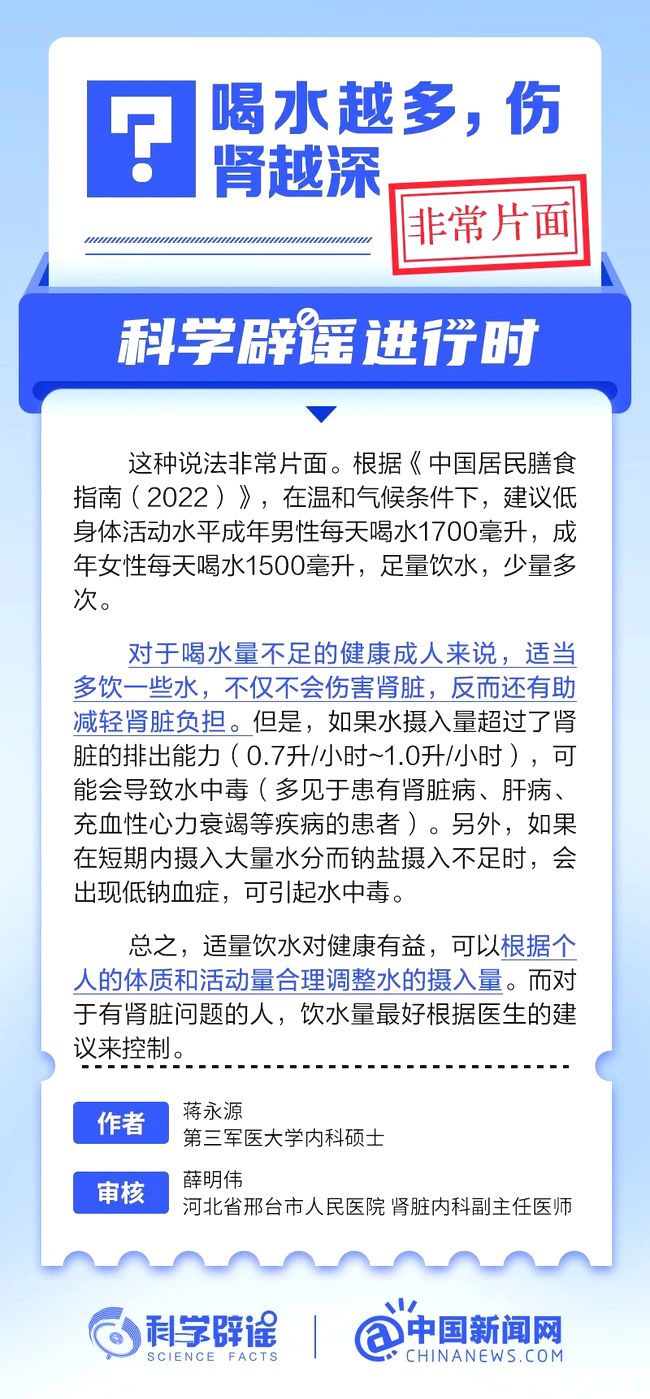 ?

喝水越多，伤肾越深

非常片面

科学辟谣进行时

这种说法非常片面。根据《中国居民膳食指南（2022）》，在温和气候条件下，建议低身体活动水平成年男性每天喝水1700毫升，成年女性每天喝水1500毫升，足量饮水，少量多次。

对于喝水量不足的健康成人来说，适当多饮一些水，不仅不会伤害肾脏，反而还有助减轻肾脏负担。但是，如果水摄入量超过了肾脏的排出能力（0.7升/小时~1.0升/小时），可能会导致水中毒（多见于患有肾脏病、肝病、充血性心力衰竭等疾病的患者）。另外，如果在短期内摄入大量水分而钠盐摄入不足时，会出现低钠血症，可引起水中毒。

总之，适量饮水对健康有益，可以根据个人的体质和活动量合理调整水的摄入量。而对于有肾脏问题的人，饮水量最好根据医生的建议来控制。

作者
蒋永源
第三军医大学内科硕士

审核
薛明伟
河北省邢台市人民医院 肾脏内科副主任医师

科学辟谣
SCIENCE FACTS

中国新闻网
CHINANEWS.COM